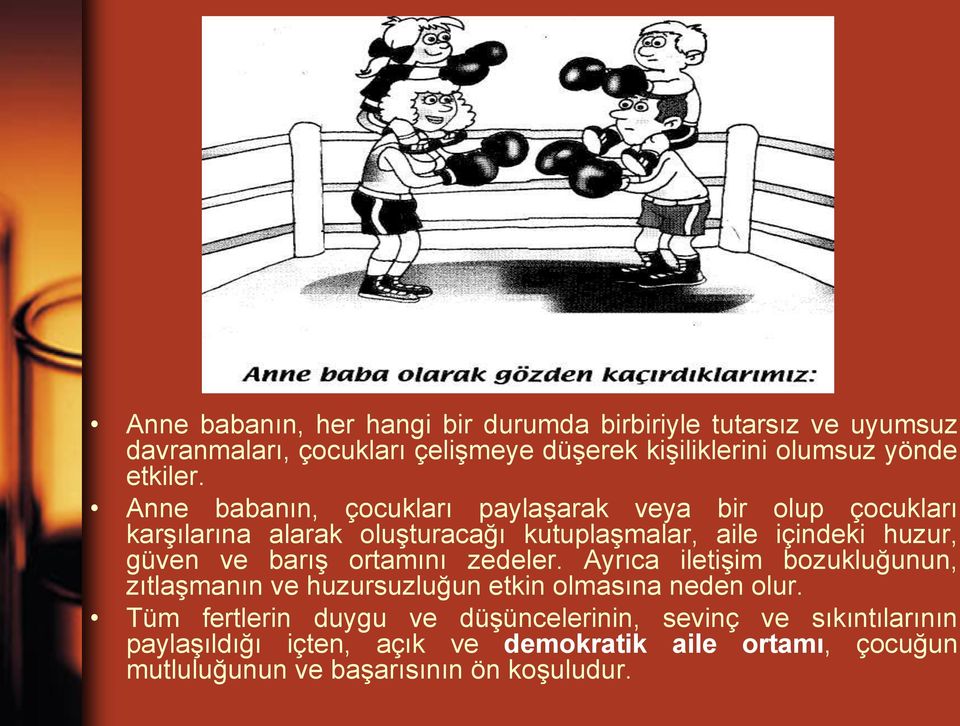 Anne baba olarak gözden kaçırdıklarımız:

• Anne babanın, her hangi bir durumda birbiriyle tutarsız ve uyumsuz davranmaları, çocukları çelişmeye düşerek kişiliklerini olumsuz yönde etkiler.
• Anne babanın, çocukları paylaşarak veya bir olup çocukları karşılarına alarak oluşturacağı kutuplaşmalar, aile içindeki huzur, güven ve barış ortamını zedeler. Ayrıca iletişim bozukluğunun, zıtlaşmanın ve huzursuzluğun etkin olmasına neden olur.
• Tüm fertlerin duygu ve düşüncelerinin, sevinç ve sıkıntılarının paylaşıldığı içten, açık ve demokratik aile ortamı, çocuğun mutluluğunun ve başarısının ön koşuludur.